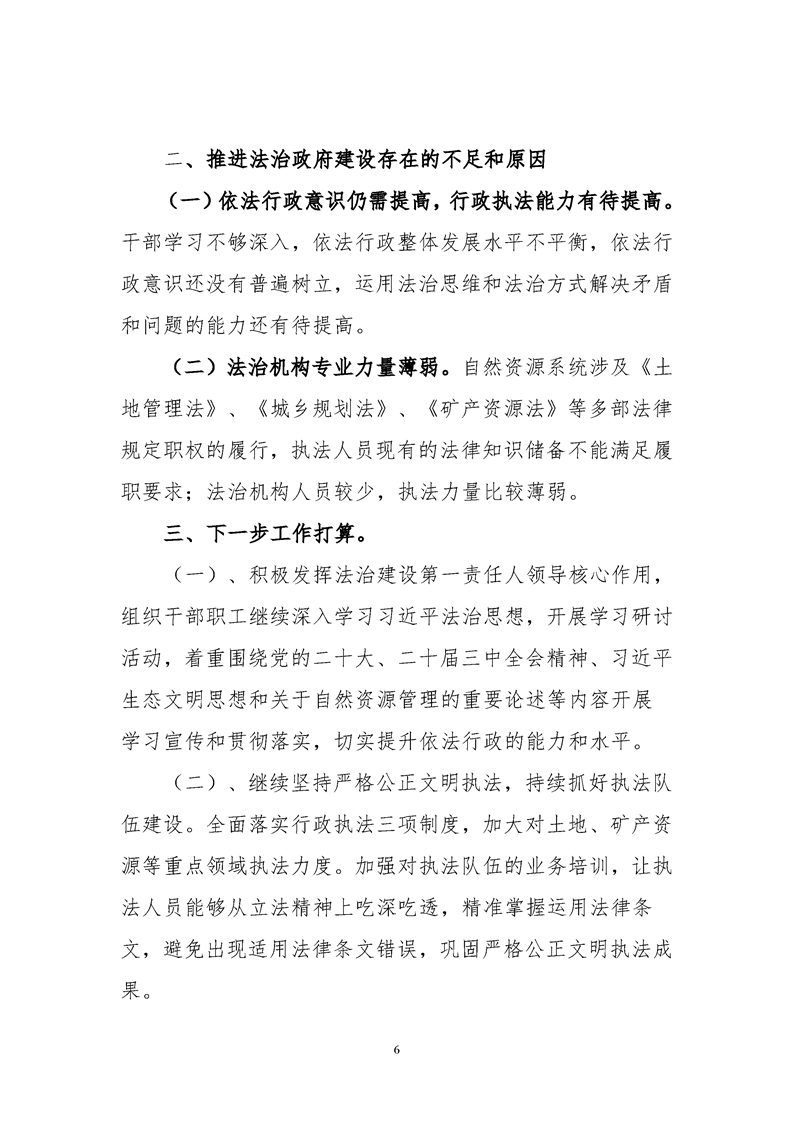 二、推进法治政府建设存在的不足和原因

（一）依法行政意识仍需提高，行政执法能力有待提高。干部学习不够深入，依法行政整体发展水平不平衡，依法行政意识还没有普遍树立，运用法治思维和法治方式解决矛盾和问题的能力还有待提高。

（二）法治机构专业力量薄弱。自然资源系统涉及《土地管理法》、《城乡规划法》、《矿产资源法》等多部法律规定职权的履行，执法人员现有的法律知识储备不能满足履职要求；法治机构人员较少，执法力量比较薄弱。

三、下一步工作打算。

（一）、积极发挥法治建设第一责任人领导核心作用，组织干部职工继续深入学习习近平法治思想，开展学习研讨活动，着重围绕党的二十大、二十届三中全会精神、习近平生态文明思想和关于自然资源管理的重要论述等内容开展学习宣传和贯彻落实，切实提升依法行政的能力和水平。

（二）、继续坚持严格公正文明执法，持续抓好执法队伍建设。全面落实行政执法三项制度，加大对土地、矿产资源等重点领域执法力度。加强对执法队伍的业务培训，让执法人员能够从立法精神上吃深吃透，精准掌握运用法律条文，避免出现适用法律条文错误，巩固严格公正文明执法成果。

6